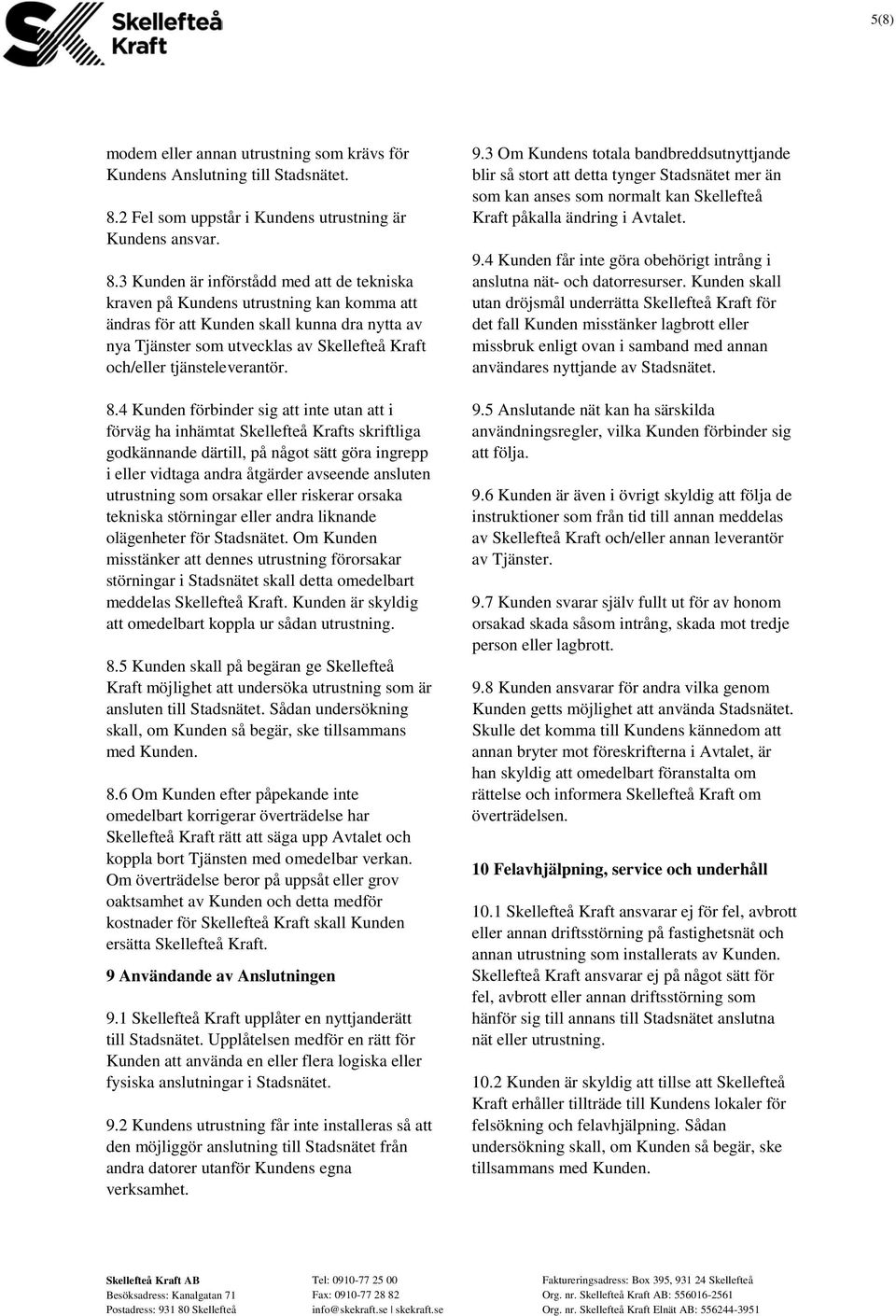 Skellefteå Kraft

5(8)

modem eller annan utrustning som krävs för Kundens Anslutning till Stadsnätet.

8.2 Fel som uppstår i Kundens utrustning är Kundens ansvar.

8.3 Kunden är införstådd med att de tekniska kraven på Kundens utrustning kan komma att ändras för att Kunden skall kunna dra nytta av nya Tjänster som utvecklas av Skellefteå Kraft och/eller tjänsteleverantör.

8.4 Kunden förbinder sig att inte utan att i förväg ha inhämtat Skellefteå Krafts skriftliga godkännande därtill, på något sätt göra ingrepp i eller vidtaga andra åtgärder avseende ansluten utrustning som orsakar eller riskerar orsaka tekniska störningar eller andra liknande olägenheter för Stadsnätet. Om Kunden misstänker att dennes utrustning förorsakar störningar i Stadsnätet skall detta omedelbart meddelas Skellefteå Kraft. Kunden är skyldig att omedelbart koppla ur sådan utrustning.

8.5 Kunden skall på begäran ge Skellefteå Kraft möjlighet att undersöka utrustning som är ansluten till Stadsnätet. Sådan undersökning skall, om Kunden så begär, ske tillsammans med Kunden.

8.6 Om Kunden efter påpekande inte omedelbart korrigerar överträdelse har Skellefteå Kraft rätt att säga upp Avtalet och koppla bort Tjänsten med omedelbar verkan. Om överträdelse beror på uppsåt eller grov oaktsamhet av Kunden och detta medför kostnader för Skellefteå Kraft skall Kunden ersätta Skellefteå Kraft.

9 Användande av Anslutningen

9.1 Skellefteå Kraft upplåter en nyttjanderätt till Stadsnätet. Upplåtelsen medför en rätt för Kunden att använda en eller flera logiska eller fysiska anslutningar i Stadsnätet.

9.2 Kundens utrustning får inte installeras så att den möjliggör anslutning till Stadsnätet från andra datorer utanför Kundens egna verksamhet.

9.3 Om Kundens totala bandbreddsutnyttjande blir så stort att detta tynger Stadsnätet mer än som kan anses som normalt kan Skellefteå Kraft påkalla ändring i Avtalet.

9.4 Kunden får inte göra obehörigt intrång i anslutna nät- och datorresurser. Kunden skall utan dröjsmål underrätta Skellefteå Kraft för det fall Kunden misstänker lagbrott eller missbruk enligt ovan i samband med annan användares nyttjande av Stadsnätet.

9.5 Anslutande nät kan ha särskilda användningsregler, vilka Kunden förbinder sig att följa.

9.6 Kunden är även i övrigt skyldig att följa de instruktioner som från tid till annan meddelas av Skellefteå Kraft och/eller annan leverantör av Tjänster.

9.7 Kunden svarar själv fullt ut för av honom orsakad skada såsom intrång, skada mot tredje person eller lagbrott.

9.8 Kunden ansvarar för andra vilka genom Kunden getts möjlighet att använda Stadsnätet. Skulle det komma till Kundens kännedom att annan bryter mot föreskrifterna i Avtalet, är han skyldig att omedelbart föranstalta om rättelse och informera Skellefteå Kraft om överträdelsen.

10 Felavhjälpning, service och underhåll

10.1 Skellefteå Kraft ansvarar ej för fel, avbrott eller annan driftsstörning på fastighetsnät och annan utrustning som installerats av Kunden. Skellefteå Kraft ansvarar ej på något sätt för fel, avbrott eller annan driftsstörning som hänför sig till annans till Stadsnätet anslutna nät eller utrustning.

10.2 Kunden är skyldig att tillse att Skellefteå Kraft erhåller tillträde till Kundens lokaler för felsökning och felavhjälpning. Sådan undersökning skall, om Kunden så begär, ske tillsammans med Kunden.

Skellefteå Kraft AB
Besöksadress: Kanalgatan 71
Postadress: 931 80 Skellefteå

Tel: 0910-77 25 00
Fax: 0910-77 28 82
info@skekraft.se | skekraft.se

Faktureringsadress: Box 395, 931 24 Skellefteå
Org. nr. Skellefteå Kraft AB: 556016-2561
Org. nr. Skellefteå Kraft Elnät AB: 556244-3951